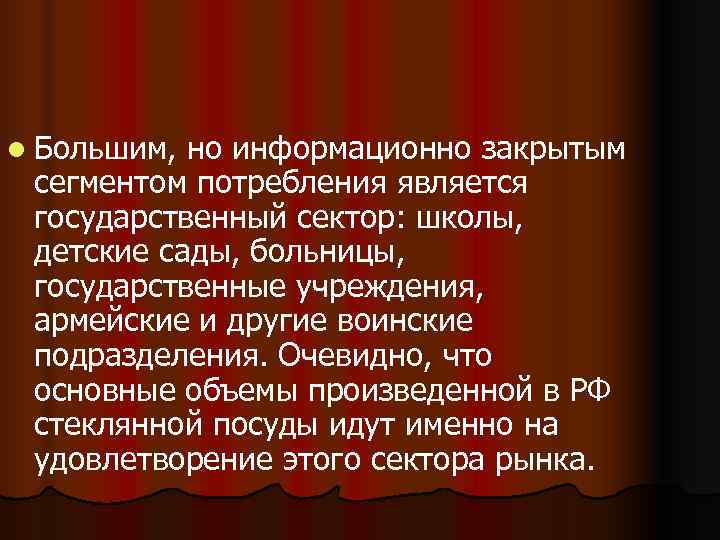 Большим, но информационно закрытым сегментом потребления является государственный сектор: школы, детские сады, больницы, государственные учреждения, армейские и другие воинские подразделения. Очевидно, что основные объемы произведенной в РФ стеклянной посуды идут именно на удовлетворение этого сектора рынка.